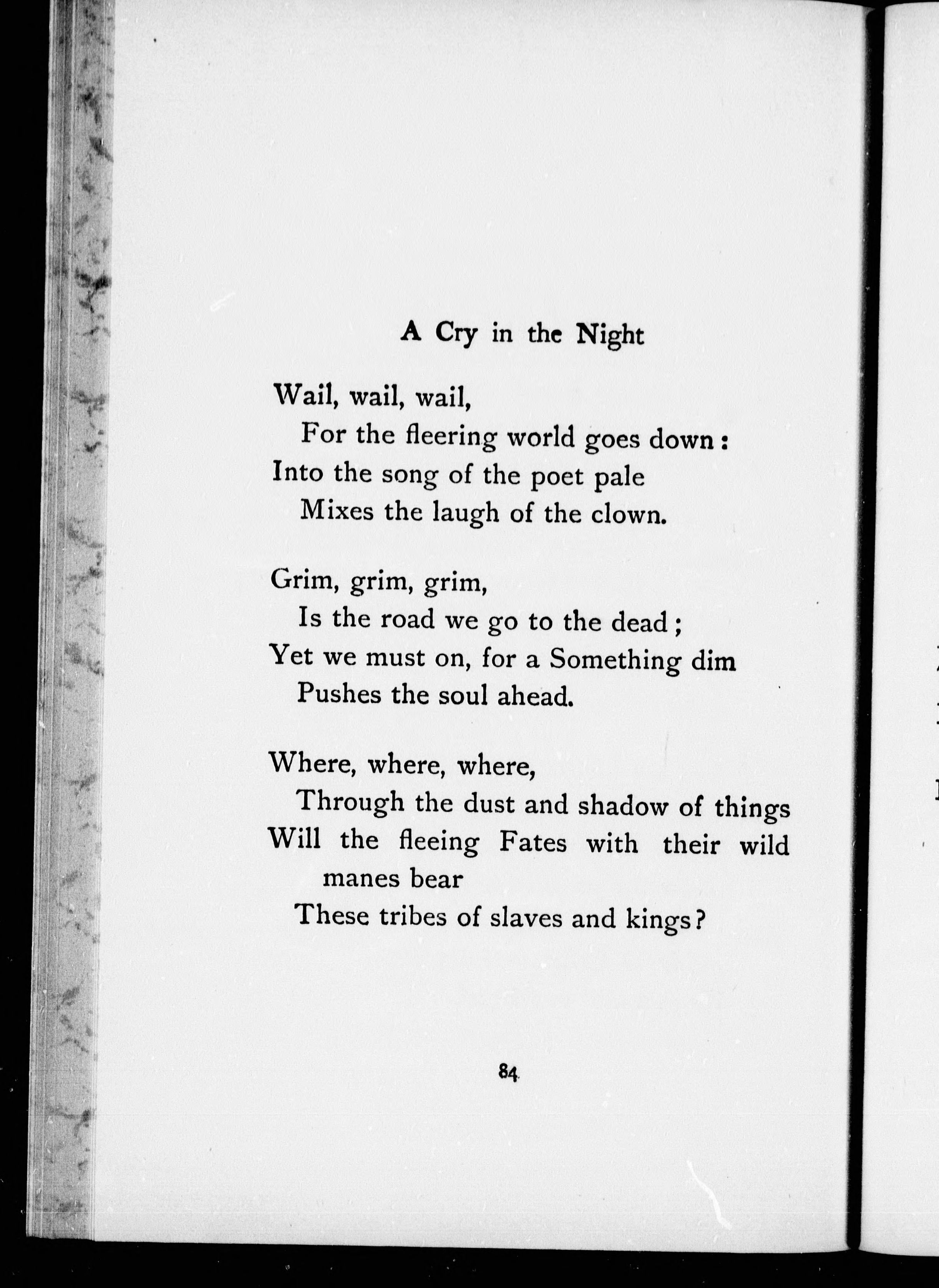 A Cry in the Night

Wail, wail, wail,
For the fleering world goes down:
Into the song of the poet pale
Mixes the laugh of the clown.

Grim, grim, grim,
Is the road we go to the dead;
Yet we must on, for a Something dim
Pushes the soul ahead.

Where, where, where,
Through the dust and shadow of things
Will the fleeing Fates with their wild manes bear
These tribes of slaves and kings?

84